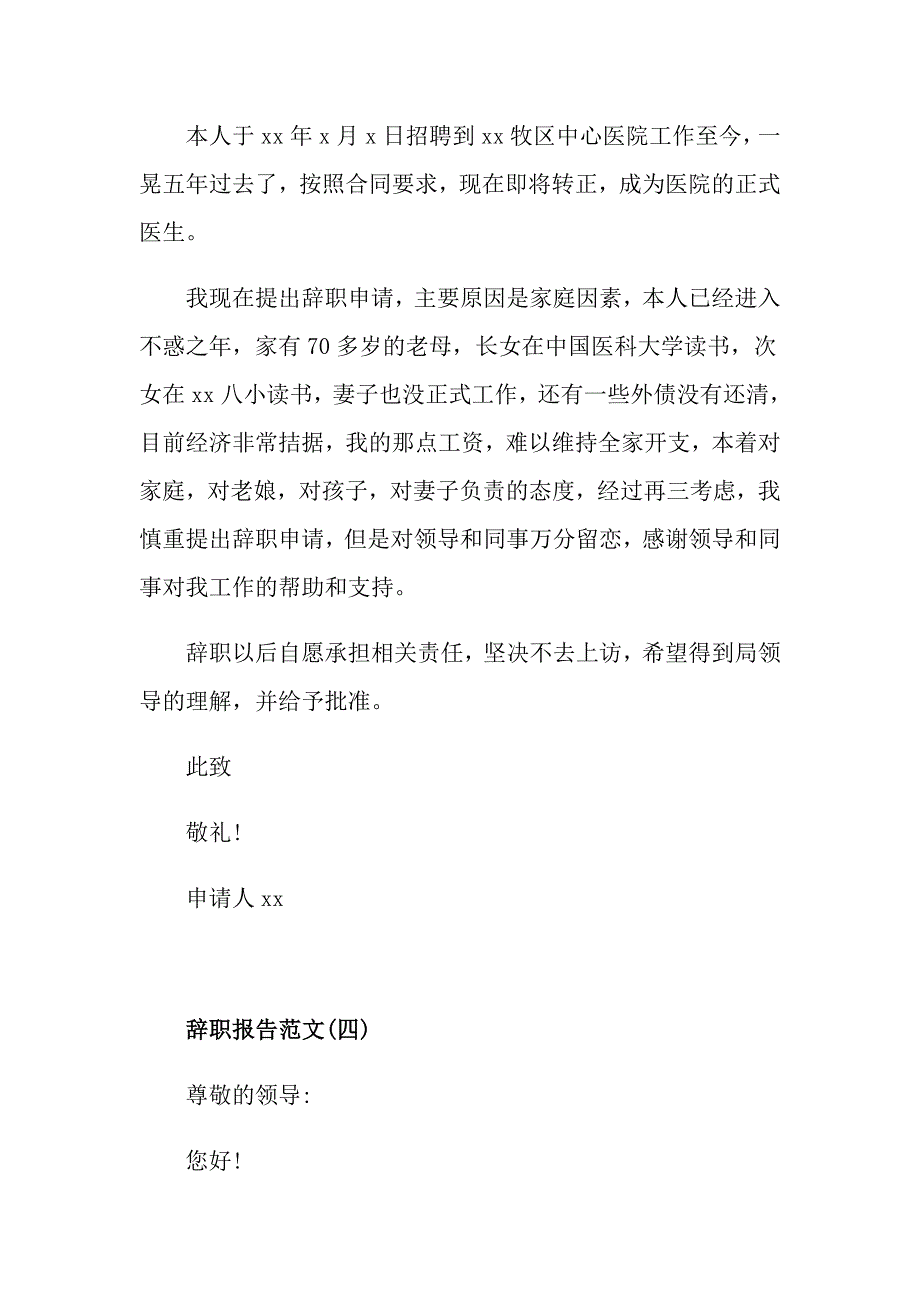 本人于 xx 年 x 月 x 日招聘到 xx 牧区中心医院工作至今，一晃五年过去了，按照合同要求，现在即将转正，成为医院的正式医生。

我现在提出辞职申请，主要原因是家庭因素，本人已经进入不惑之年，家有 70 多岁的老母，长女在中国医科大学读书，次女在 xx 八小读书，妻子也没正式工作，还有一些外债没有还清，目前经济非常拮据，我的那点工资，难以维持全家开支，本着对家庭，对老娘，对孩子，对妻子负责的态度，经过再三考虑，我慎重提出辞职申请，但是对领导和同事万分留恋，感谢领导和同事对我工作的帮助和支持。

辞职以后自愿承担相关责任，坚决不去上访，希望得到局领导的理解，并给予批准。

此致

敬礼!

申请人 xx

辞职报告范文(四)

尊敬的领导:

您好!